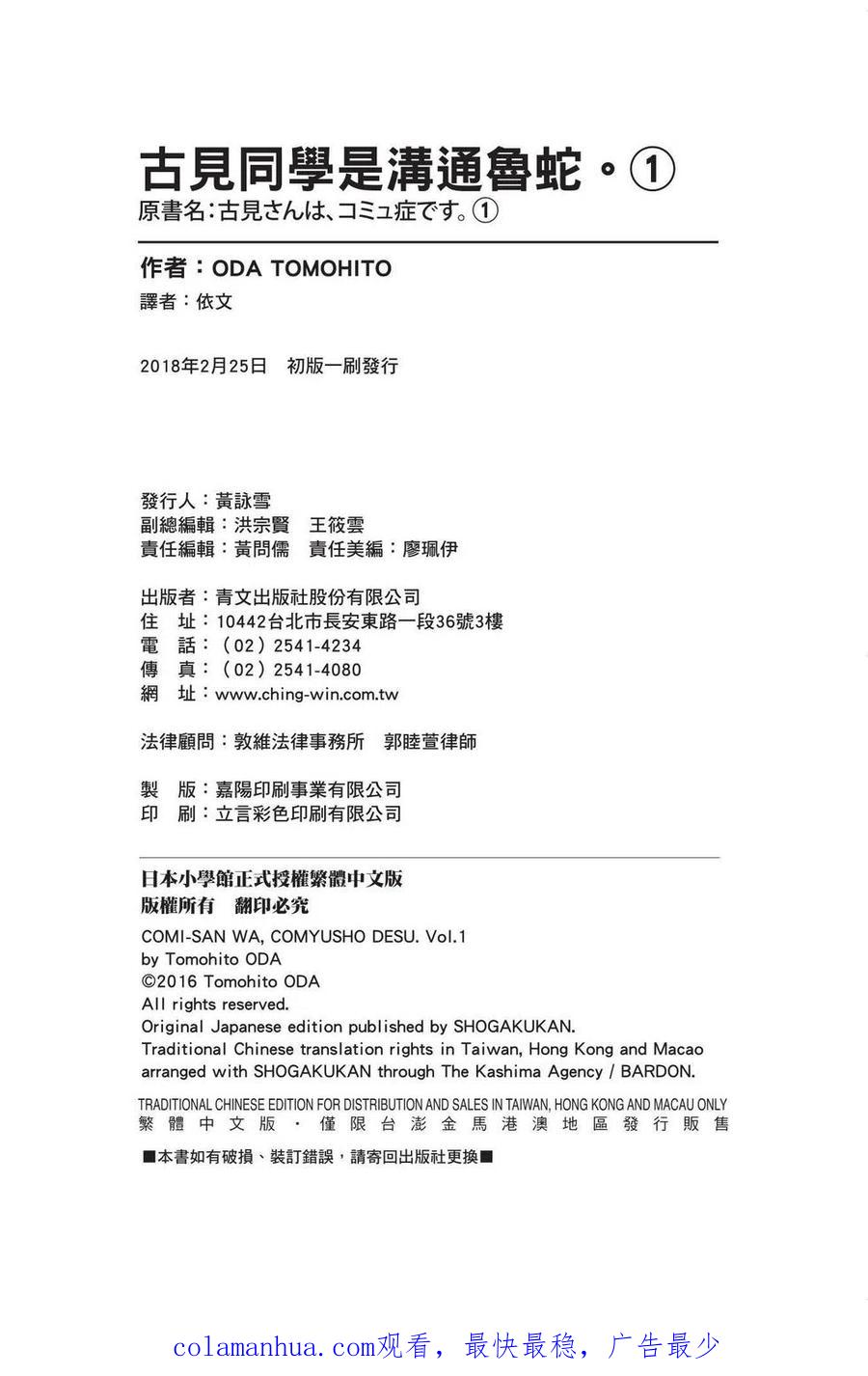 古見同學是溝通魯蛇。①
原書名:古見さんは、コミュ症です。①

作者:ODA TOMOHITO
譯者:依文

2018年2月25日 初版一刷發行

發行人:黃詠雪
副總編輯:洪宗賢 王筱雲
責任編輯:黃問儒 責任美編:廖珮伊

出版者:青文出版社股份有限公司
住 址:10442台北市長安東路一段36號3樓
電 話:(02)2541-4234
傳 真:(02)2541-4080
網 址:www.ching-win.com.tw

法律顧問:敦維法律事務所 郭睦萱律師

製 版:嘉陽印刷事業有限公司
印 刷:立言彩色印刷有限公司

日本小學館正式授權繁體中文版
版權所有 翻印必究

COMI-SAN WA, COMYUSHO DESU. Vol.1
by Tomohito ODA
©2016 Tomohito ODA
All rights reserved.
Original Japanese edition published by SHOGAKUKAN.
Traditional Chinese translation rights in Taiwan, Hong Kong and Macao arranged with SHOGAKUKAN through The Kashima Agency / BARDON.

TRADITIONAL CHINESE EDITION FOR DISTRIBUTION AND SALES IN TAIWAN, HONG KONG AND MACAU ONLY
繁體中文版・僅限台澎金馬港澳地區發行販售

■本書如有破損、裝訂錯誤,請寄回出版社更換■

colamanhua.com观看,最快最稳,广告最少